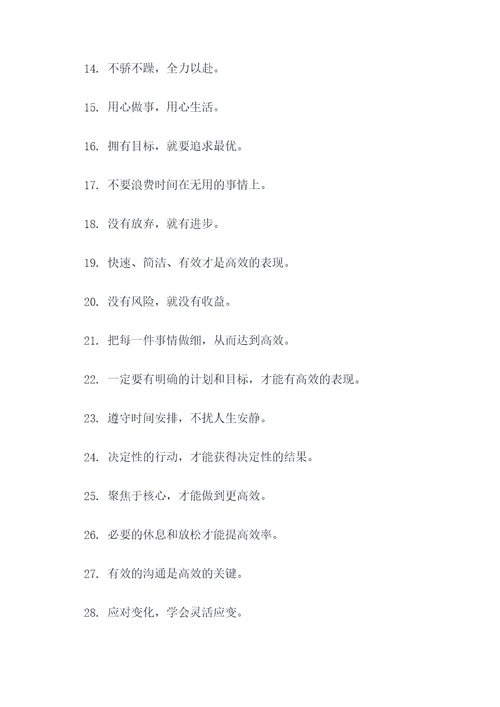 14. 不骄不躁，全力以赴。

15. 用心做事，用心生活。

16. 拥有目标，就要追求最优。

17. 不要浪费时间在无用的事情上。

18. 没有放弃，就有进步。

19. 快速、简洁、有效才是高效的表现。

20. 没有风险，就没有收益。

21. 把每一件事情做细，从而达到高效。

22. 一定要有明确的计划和目标，才能有高效的表现。

23. 遵守时间安排，不扰人生安静。

24. 决定性的行动，才能获得决定性的结果。

25. 聚焦于核心，才能做到更高效。

26. 必要的休息和放松才能提高效率。

27. 有效的沟通是高效的关键。

28. 应对变化，学会灵活应变。